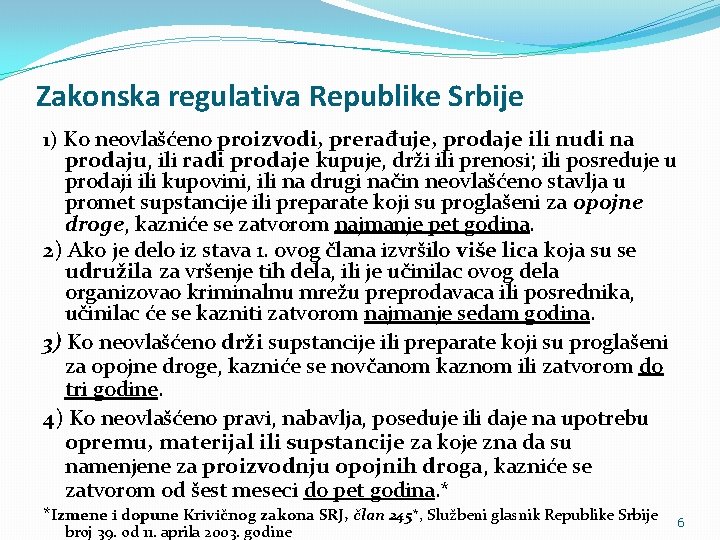 Zakonska regulativa Republike Srbije

1) Ko neovlašćeno proizvodi, prerađuje, prodaje ili nudi na prodaju, ili radi prodaje kupuje, drži ili prenosi; ili posreduje u prodaji ili kupovini, ili na drugi način neovlašćeno stavlja u promet supstancije ili preparate koji su proglašeni za opojne droge, kazniće se zatvorom najmanje pet godina.

2) Ako je delo iz stava 1. ovog člana izvršilo više lica koja su se udružila za vršenje tih dela, ili je učinilac ovog dela organizovao kriminalnu mrežu preprodavaca ili posrednika, učinilac će se kazniti zatvorom najmanje sedam godina.

3) Ko neovlašćeno drži supstancije ili preparate koji su proglašeni za opojne droge, kazniće se novčanom kaznom ili zatvorom do tri godine.

4) Ko neovlašćeno pravi, nabavlja, poseduje ili daje na upotrebu opremu, materijal ili supstancije za koje zna da su namenjene za proizvodnju opojnih droga, kazniće se zatvorom od šest meseci do pet godina.*

*Izmene i dopune Krivičnog zakona SRJ, član 245*, Službeni glasnik Republike Srbije broj 39. od 11. aprila 2003. godine

6